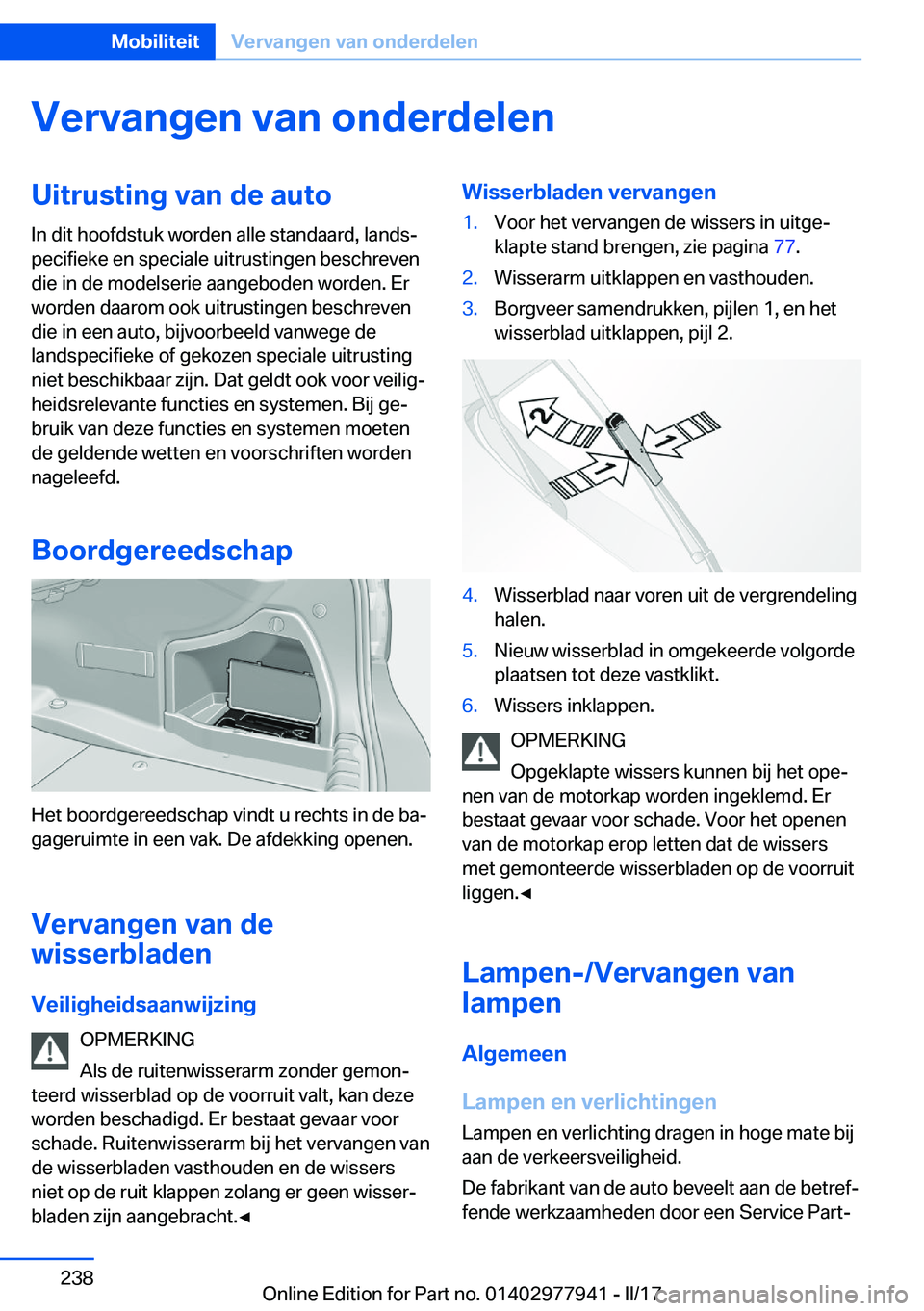 Mobiliteit Vervangen van onderdelen

Vervangen van onderdelen

Uitrusting van de auto

In dit hoofdstuk worden alle standaard, landspecifieke en speciale uitrustingen beschreven die in de modelserie aangeboden worden. Er worden daarom ook uitrustingen beschreven die in een auto, bijvoorbeeld vanwege de landspecifieke of gekozen speciale uitrusting niet beschikbaar zijn. Dat geldt ook voor veiligheidsrelevante functies en systemen. Bij gebruik van deze functies en systemen moeten de geldende wetten en voorschriften worden nageleefd.

Boordgereedschap

Het boordgereedschap vindt u rechts in de bagageruimte in een vak. De afdekking openen.

Vervangen van de wisserbladen

Veiligheidsaanwijzing

OPMERKING

Als de ruitenwisserarm zonder gemonteerd wisserblad op de voorruit valt, kan deze worden beschadigd. Er bestaat gevaar voor schade. Ruitenwisserarm bij het vervangen van de wisserbladen vasthouden en de wissers niet op de ruit klappen zolang er geen wisserbladen zijn aangebracht.◄

Wisserbladen vervangen

1. Voor het vervangen de wissers in uitgeklapte stand brengen, zie pagina 77.
2. Wisserarm uitklappen en vasthouden.
3. Borgveer samendrukken, pijlen 1, en het wisserblad uitklappen, pijl 2.

2
1
1

4. Wisserblad naar voren uit de vergrendeling halen.
5. Nieuw wisserblad in omgekeerde volgorde plaatsen tot deze vastklikt.
6. Wissers inklappen.

OPMERKING

Opgeklapte wissers kunnen bij het openen van de motorkap worden ingeklemd. Er bestaat gevaar voor schade. Voor het openen van de motorkap erop letten dat de wissers met gemonteerde wisserbladen op de voorruit liggen.◄

Lampen-/Vervangen van lampen

Algemeen

Lampen en verlichtingen

Lampen en verlichting dragen in hoge mate bij aan de verkeersveiligheid.

De fabrikant van de auto beveelt aan de betreffende werkzaamheden door een Service Part-

238

Online Edition for Part no. 01402977941 - II/17

carmanualsonline.info